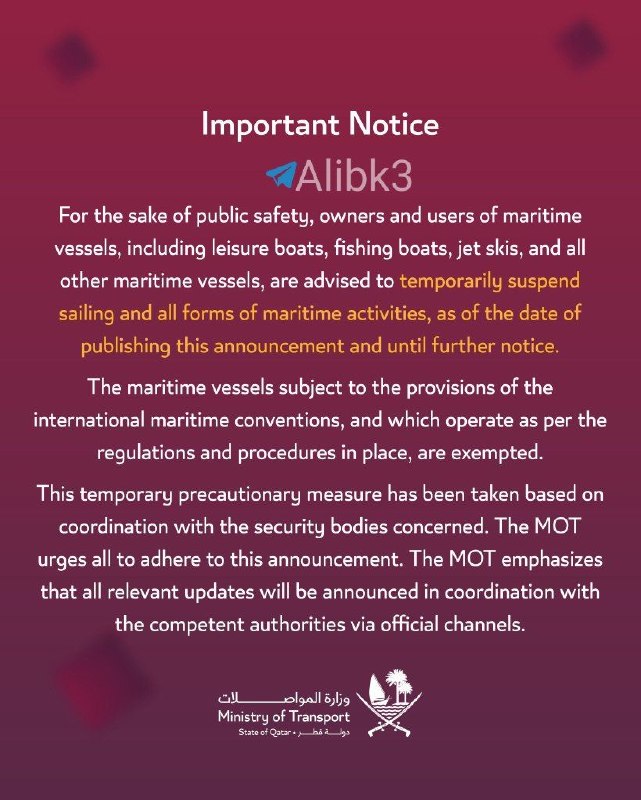 Important Notice

Alibk3

For the sake of public safety, owners and users of maritime vessels, including leisure boats, fishing boats, jet skis, and all other maritime vessels, are advised to temporarily suspend sailing and all forms of maritime activities, as of the date of publishing this announcement and until further notice.

The maritime vessels subject to the provisions of the international maritime conventions, and which operate as per the regulations and procedures in place, are exempted.

This temporary precautionary measure has been taken based on coordination with the security bodies concerned. The MOT urges all to adhere to this announcement. The MOT emphasizes that all relevant updates will be announced in coordination with the competent authorities via official channels.

وزارة المواصلات
Ministry of Transport
State of Qatar • دولة قطر